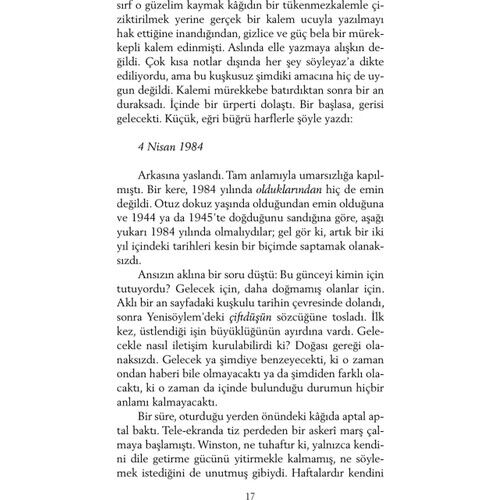 sırf o güzelim kaymak kâğıdın bir tükenmezkalemle çiziktirilmek yerine gerçek bir kalem ucuyla yazılmayı hak ettiğine inandığından, gizlice ve güç bela bir mürekkepli kalem edinmişti. Aslında elle yazmaya alışkın değildi. Çok kısa notlar dışında her şey söyleyaz'a dikte ediliyordu, ama bu kuşkusuz şimdiki amacına hiç de uygun değildi. Kalemi mürekkebe batırdıktan sonra bir an duraksadı. İçinde bir ürperti dolaştı. Bir başlasa, gerisi gelecekti. Küçük, eğri büğrü harflerle şöyle yazdı:

4 Nisan 1984

Arkasına yaslandı. Tam anlamıyla umarsızlığa kapılmıştı. Bir kere, 1984 yılında olduklarından hiç de emin değildi. Otuz dokuz yaşında olduğundan emin olduğuna ve 1944 ya da 1945'te doğduğunu sandığına göre, aşağı yukarı 1984 yılında olmalıydılar; gel gör ki, artık bir iki yıl içindeki tarihleri kesin bir biçimde saptamak olanaksızdı.

Ansızın aklına bir soru düştü: Bu günceyi kimin için tutuyordu? Gelecek için, daha doğmamış olanlar için. Aklı bir an sayfadaki kuşkulu tarihin çevresinde dolandı, sonra Yenisöylem'deki çiftdüşün sözcüğüne tosladı. İlk kez, üstlendiği işin büyüklüğünün ayırdına vardı. Gelecekle nasıl iletişim kurulabilirdi ki? Doğası gereği olanaksızdı. Gelecek ya şimdiye benzeyecekti, ki o zaman ondan haberi bile olmayacaktı ya da şimdiden farklı olacaktı, ki o zaman da içinde bulunduğu durumun hiçbir anlamı kalmayacaktı.

Bir süre, oturduğu yerden önündeki kâğıda aptal aptal baktı. Tele-ekranda tiz perdeden bir askerî marş çalmaya başlamıştı. Winston, ne tuhaftır ki, yalnızca kendini dile getirme gücünü yitirmekle kalmamış, ne söylemek istediğini de unutmuş gibiydi. Haftalardır kendini

17